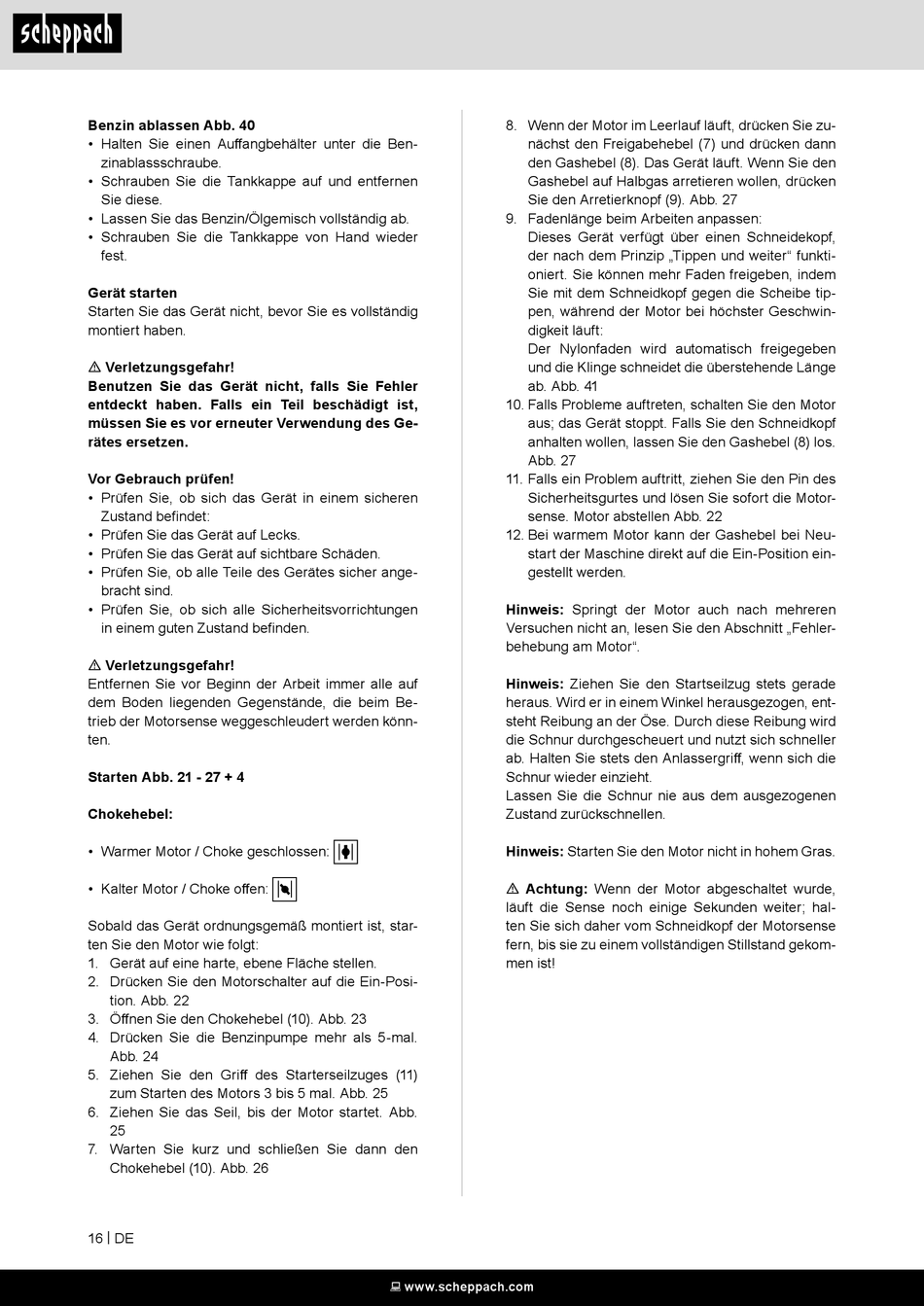 scheppach

**Benzin ablassen Abb. 40**
• Halten Sie einen Auffangbehälter unter die Benzinablassschraube.
• Schrauben Sie die Tankkappe auf und entfernen Sie diese.
• Lassen Sie das Benzin/Ölgemisch vollständig ab.
• Schrauben Sie die Tankkappe von Hand wieder fest.

**Gerät starten**
Starten Sie das Gerät nicht, bevor Sie es vollständig montiert haben.

⚠ **Verletzungsgefahr!**
**Benutzen Sie das Gerät nicht, falls Sie Fehler entdeckt haben. Falls ein Teil beschädigt ist, müssen Sie es vor erneuter Verwendung des Gerätes ersetzen.**

**Vor Gebrauch prüfen!**
• Prüfen Sie, ob sich das Gerät in einem sicheren Zustand befindet:
• Prüfen Sie das Gerät auf Lecks.
• Prüfen Sie das Gerät auf sichtbare Schäden.
• Prüfen Sie, ob alle Teile des Gerätes sicher angebracht sind.
• Prüfen Sie, ob sich alle Sicherheitsvorrichtungen in einem guten Zustand befinden.

⚠ **Verletzungsgefahr!**
Entfernen Sie vor Beginn der Arbeit immer alle auf dem Boden liegenden Gegenstände, die beim Betrieb der Motorsense weggeschleudert werden könnten.

**Starten Abb. 21 - 27 + 4**

**Chokehebel:**

• Warmer Motor / Choke geschlossen:

• Kalter Motor / Choke offen:

Sobald das Gerät ordnungsgemäß montiert ist, starten Sie den Motor wie folgt:
1. Gerät auf eine harte, ebene Fläche stellen.
2. Drücken Sie den Motorschalter auf die Ein-Position. Abb. 22
3. Öffnen Sie den Chokehebel (10). Abb. 23
4. Drücken Sie die Benzinpumpe mehr als 5-mal. Abb. 24
5. Ziehen Sie den Griff des Starterseilzuges (11) zum Starten des Motors 3 bis 5 mal. Abb. 25
6. Ziehen Sie das Seil, bis der Motor startet. Abb. 25
7. Warten Sie kurz und schließen Sie dann den Chokehebel (10). Abb. 26
8. Wenn der Motor im Leerlauf läuft, drücken Sie zunächst den Freigabehebel (7) und drücken dann den Gashebel (8). Das Gerät läuft. Wenn Sie den Gashebel auf Halbgas arretieren wollen, drücken Sie den Arretierknopf (9). Abb. 27
9. Fadenlänge beim Arbeiten anpassen:
Dieses Gerät verfügt über einen Schneidekopf, der nach dem Prinzip „Tippen und weiter“ funktioniert. Sie können mehr Faden freigeben, indem Sie mit dem Schneidkopf gegen die Scheibe tippen, während der Motor bei höchster Geschwindigkeit läuft:
Der Nylonfaden wird automatisch freigegeben und die Klinge schneidet die überstehende Länge ab. Abb. 41
10. Falls Probleme auftreten, schalten Sie den Motor aus; das Gerät stoppt. Falls Sie den Schneidkopf anhalten wollen, lassen Sie den Gashebel (8) los. Abb. 27
11. Falls ein Problem auftritt, ziehen Sie den Pin des Sicherheitsgurtes und lösen Sie sofort die Motorsense. Motor abstellen Abb. 22
12. Bei warmem Motor kann der Gashebel bei Neustart der Maschine direkt auf die Ein-Position eingestellt werden.

**Hinweis:** Springt der Motor auch nach mehreren Versuchen nicht an, lesen Sie den Abschnitt „Fehlerbehebung am Motor“.

**Hinweis:** Ziehen Sie den Startseilzug stets gerade heraus. Wird er in einem Winkel herausgezogen, entsteht Reibung an der Öse. Durch diese Reibung wird die Schnur durchgescheuert und nutzt sich schneller ab. Halten Sie stets den Anlassergriff, wenn sich die Schnur wieder einzieht.
Lassen Sie die Schnur nie aus dem ausgezogenen Zustand zurückschnellen.

**Hinweis:** Starten Sie den Motor nicht in hohem Gras.

⚠ **Achtung:** Wenn der Motor abgeschaltet wurde, läuft die Sense noch einige Sekunden weiter; halten Sie sich daher vom Schneidkopf der Motorsense fern, bis sie zu einem vollständigen Stillstand gekommen ist!

16 | DE

www.scheppach.com